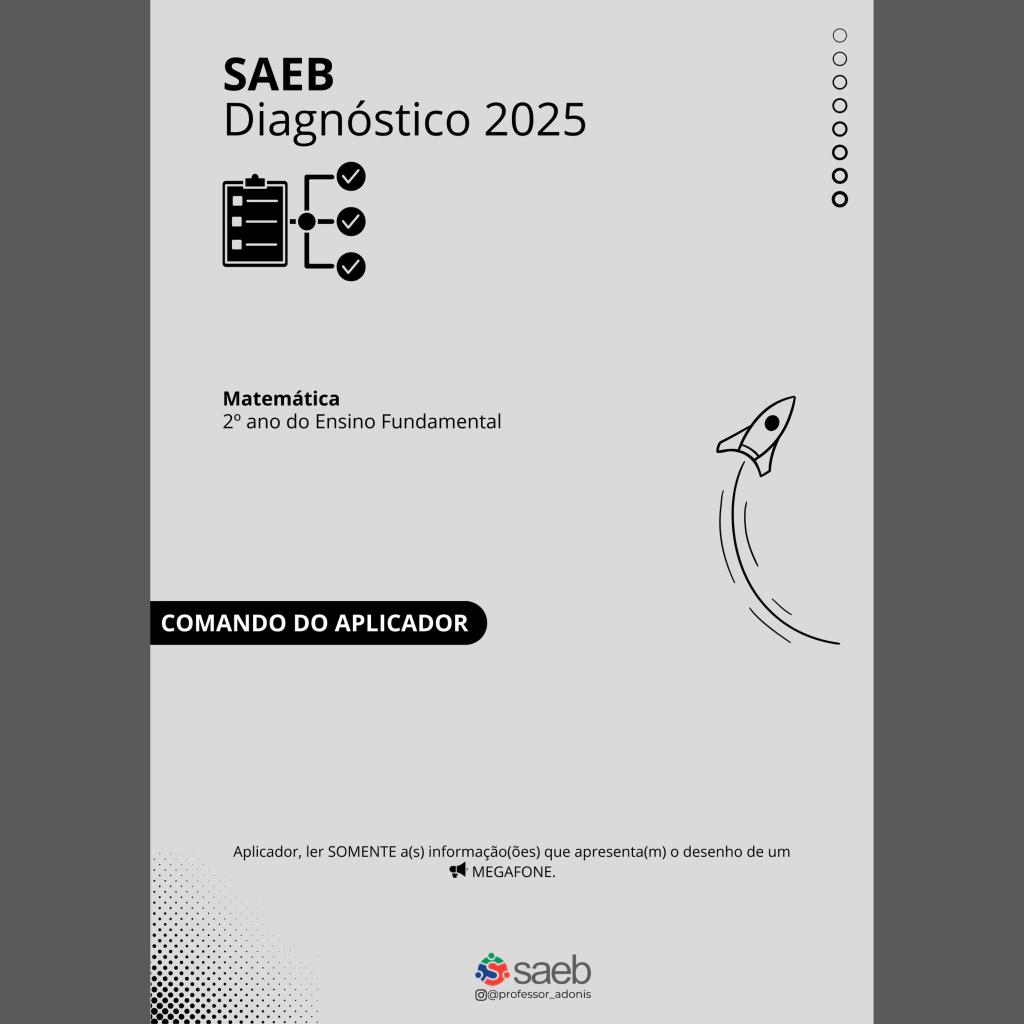 SAEB
Diagnóstico 2025

Matemática
2º ano do Ensino Fundamental

COMANDO DO APLICADOR

Aplicador, ler SOMENTE a(s) informação(ões) que apresenta(m) o desenho de um MEGAFONE.

saeb
@professor_adonis